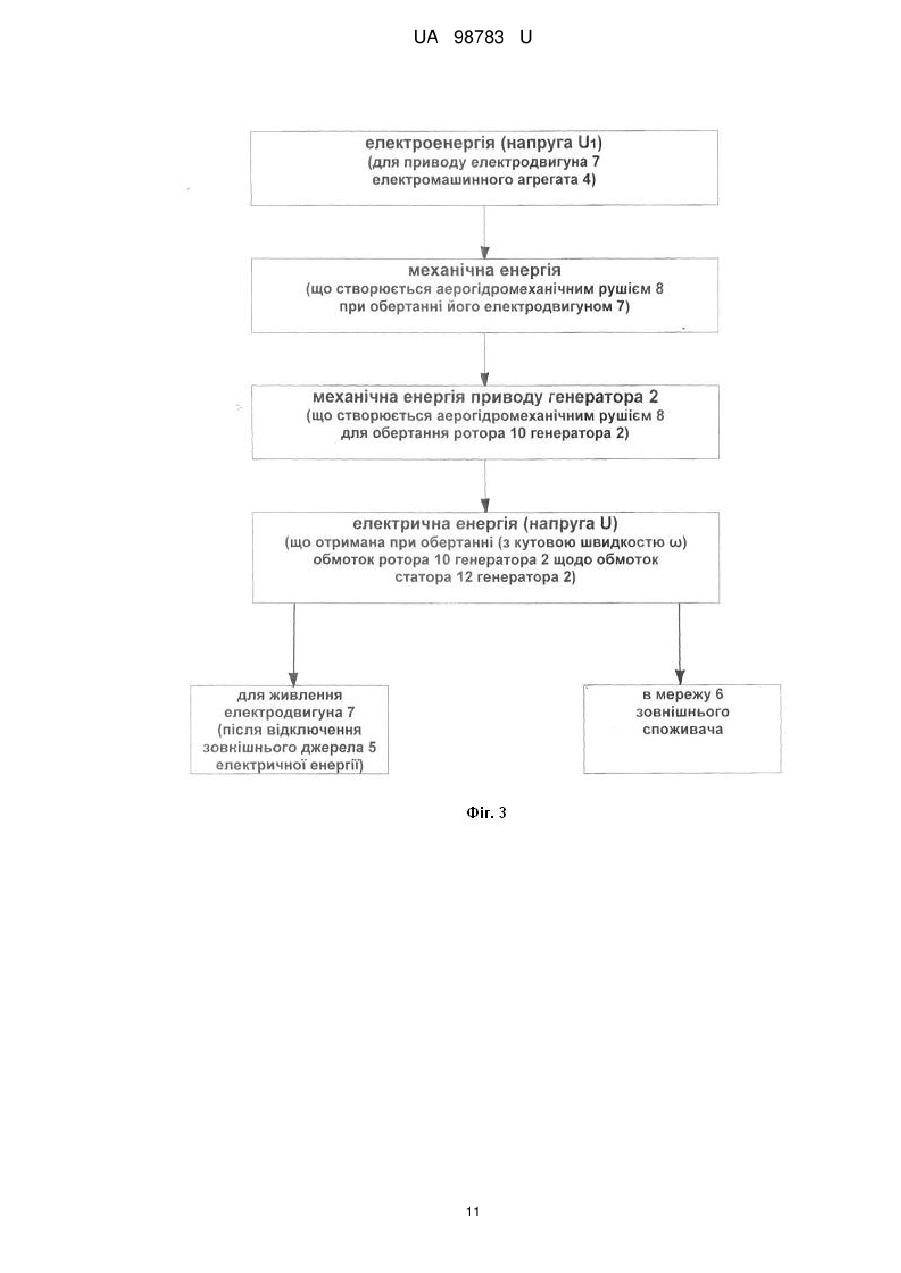 UA 98783 U

електроенергія (напруга $U_1$)
(для приводу електродвигуна 7
електромашинного агрегата 4)

механічна енергія
(що створюється аерогідромеханічним рушієм 8
при обертанні його електродвигуном 7)

механічна енергія приводу генератора 2
(що створюється аерогідромеханічним рушієм 8
для обертання ротора 10 генератора 2)

електрична енергія (напруга U)
(що отримана при обертанні (з кутовою швидкостю ω)
обмоток ротора 10 генератора 2 щодо обмоток
статора 12 генератора 2)

для живлення
електродвигуна 7
(після відключення
зовнішнього джерела 5
електричної енергії)

в мережу 6
зовнішнього
споживача

Фіг. 3

11